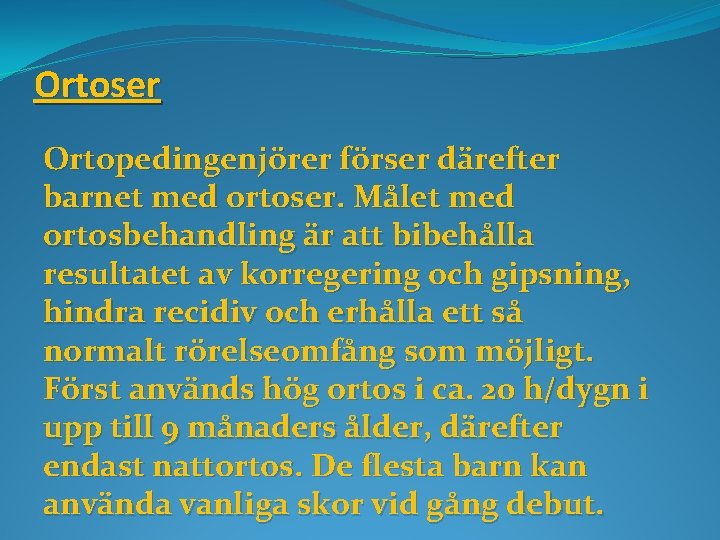 Ortoser

Ortopedingenjörer förser därefter barnet med ortoser. Målet med ortosbehandling är att bibehålla resultatet av korregering och gipsning, hindra recidiv och erhålla ett så normalt rörelseomfång som möjligt. Först används hög ortos i ca. 20 h/dygn i upp till 9 månaders ålder, därefter endast nattortos. De flesta barn kan använda vanliga skor vid gång debut.